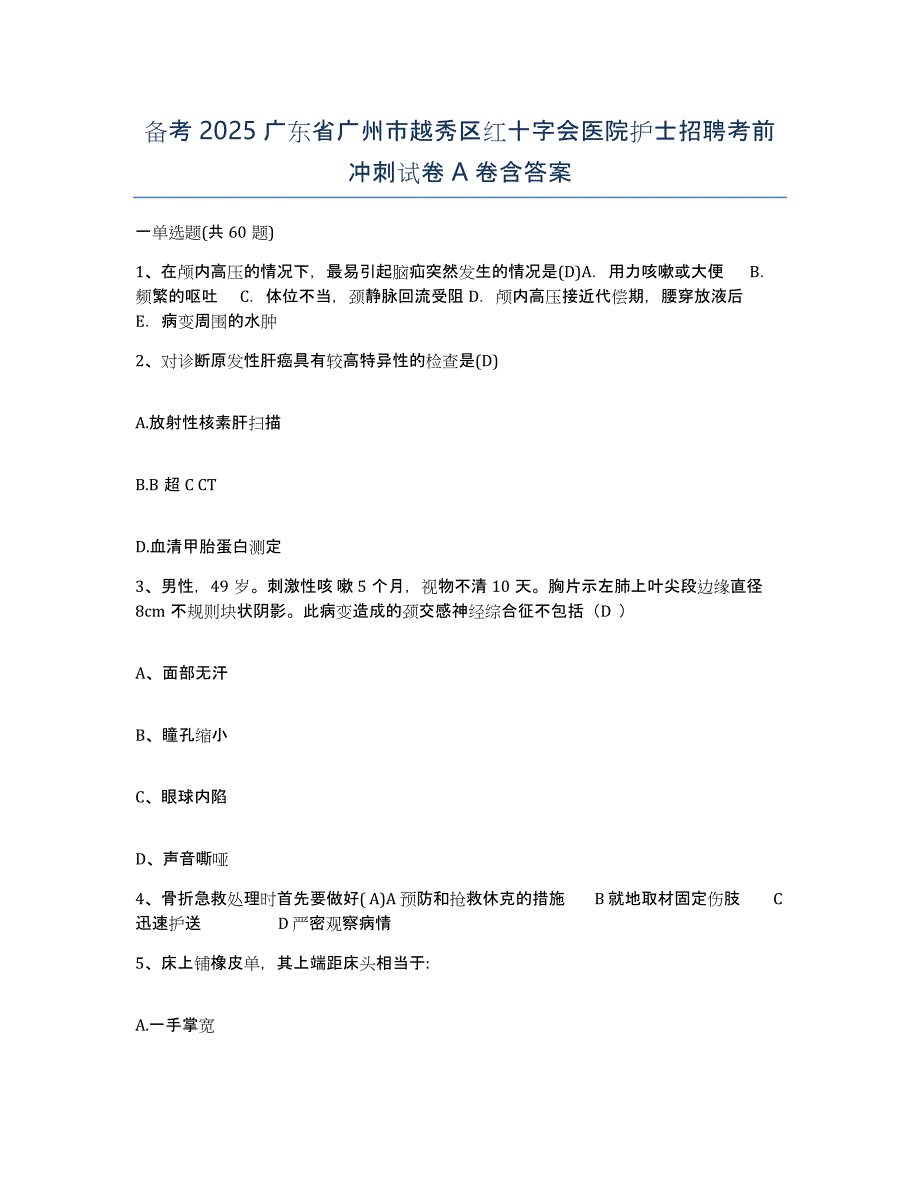 备考 2025 广东省广州市越秀区红十字会医院护士招聘考前冲刺试卷 A 卷含答案

一单选题(共 60 题)

1、在颅内高压的情况下，最易引起脑疝突然发生的情况是(D)A. 用力咳嗽或大便 B. 频繁的呕吐 C. 体位不当，颈静脉回流受阻 D. 颅内高压接近代偿期，腰穿放液后 E. 病变周围的水肿

2、对诊断原发性肝癌具有较高特异性的检查是(D)

A.放射性核素肝扫描

B.B 超 C CT

D.血清甲胎蛋白测定

3、男性，49 岁。刺激性咳 嗽 5 个月，视物不清 10 天。胸片示左肺上叶尖段边缘直径 8cm 不规则块状阴影。此病变造成的颈交感神经综合征不包括（D ）

A、面部无汗

B、瞳孔缩小

C、眼球内陷

D、声音嘶哑

4、骨折急救处理时首先要做好( A)A 预防和抢救休克的措施 B 就地取材固定伤肢 C 迅速护送 D 严密观察病情

5、床上铺橡皮单，其上端距床头相当于:

A.一手掌宽